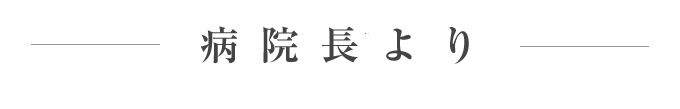 病院長より